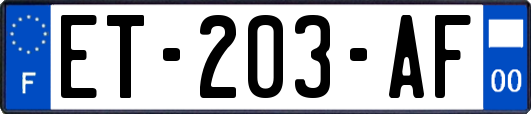 F
ET-203-AF
00